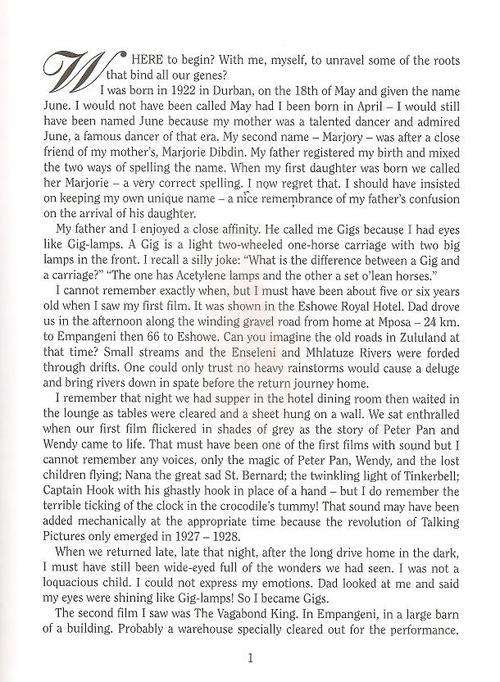 WHERE to begin? With me, myself, to unravel some of the roots that bind all our genes?

I was born in 1922 in Durban, on the 18th of May and given the name June. I would not have been called May had I been born in April – I would still have been named June because my mother was a talented dancer and admired June, a famous dancer of that era. My second name – Marjory – was after a close friend of my mother's, Marjorie Dibdin. My father registered my birth and mixed the two ways of spelling the name. When my first daughter was born we called her Marjorie – a very correct spelling. I now regret that. I should have insisted on keeping my own unique name – a nice remembrance of my father's confusion on the arrival of his daughter.

My father and I enjoyed a close affinity. He called me Gigs because I had eyes like Gig-lamps. A Gig is a light two-wheeled one-horse carriage with two big lamps in the front. I recall a silly joke: "What is the difference between a Gig and a carriage?" "The one has Acetylene lamps and the other a set o'lean horses."

I cannot remember exactly when, but I must have been about five or six years old when I saw my first film. It was shown in the Eshowe Royal Hotel. Dad drove us in the afternoon along the winding gravel road from home at Mposa – 24 km. to Empangeni then 66 to Eshowe. Can you imagine the old roads in Zululand at that time? Small streams and the Enseleni and Mhlatuze Rivers were forded through drifts. One could only trust no heavy rainstorms would cause a deluge and bring rivers down in spate before the return journey home.

I remember that night we had supper in the hotel dining room then waited in the lounge as tables were cleared and a sheet hung on a wall. We sat enthralled when our first film flickered in shades of grey as the story of Peter Pan and Wendy came to life. That must have been one of the first films with sound but I cannot remember any voices, only the magic of Peter Pan, Wendy, and the lost children flying; Nana the great sad St. Bernard; the twinkling light of Tinkerbell; Captain Hook with his ghastly hook in place of a hand – but I do remember the terrible ticking of the clock in the crocodile's tummy! That sound may have been added mechanically at the appropriate time because the revolution of Talking Pictures only emerged in 1927 – 1928.

When we returned late, late that night, after the long drive home in the dark, I must have still been wide-eyed full of the wonders we had seen. I was not a loquacious child. I could not express my emotions. Dad looked at me and said my eyes were shining like Gig-lamps! So I became Gigs.

The second film I saw was The Vagabond King. In Empangeni, in a large barn of a building. Probably a warehouse specially cleared out for the performance.

1